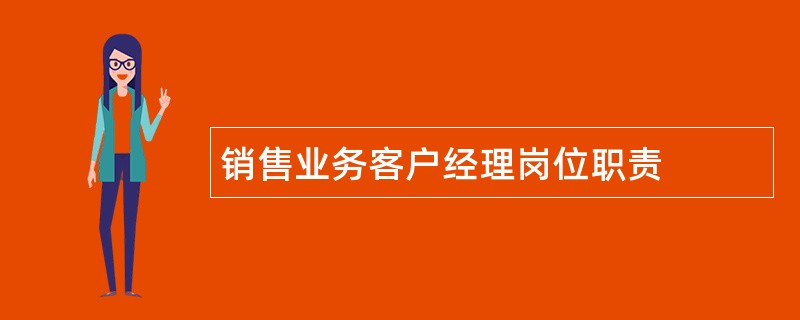 销售业务客户经理岗位职责